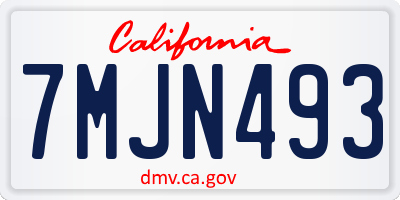 California

7MJN493

dmv.ca.gov